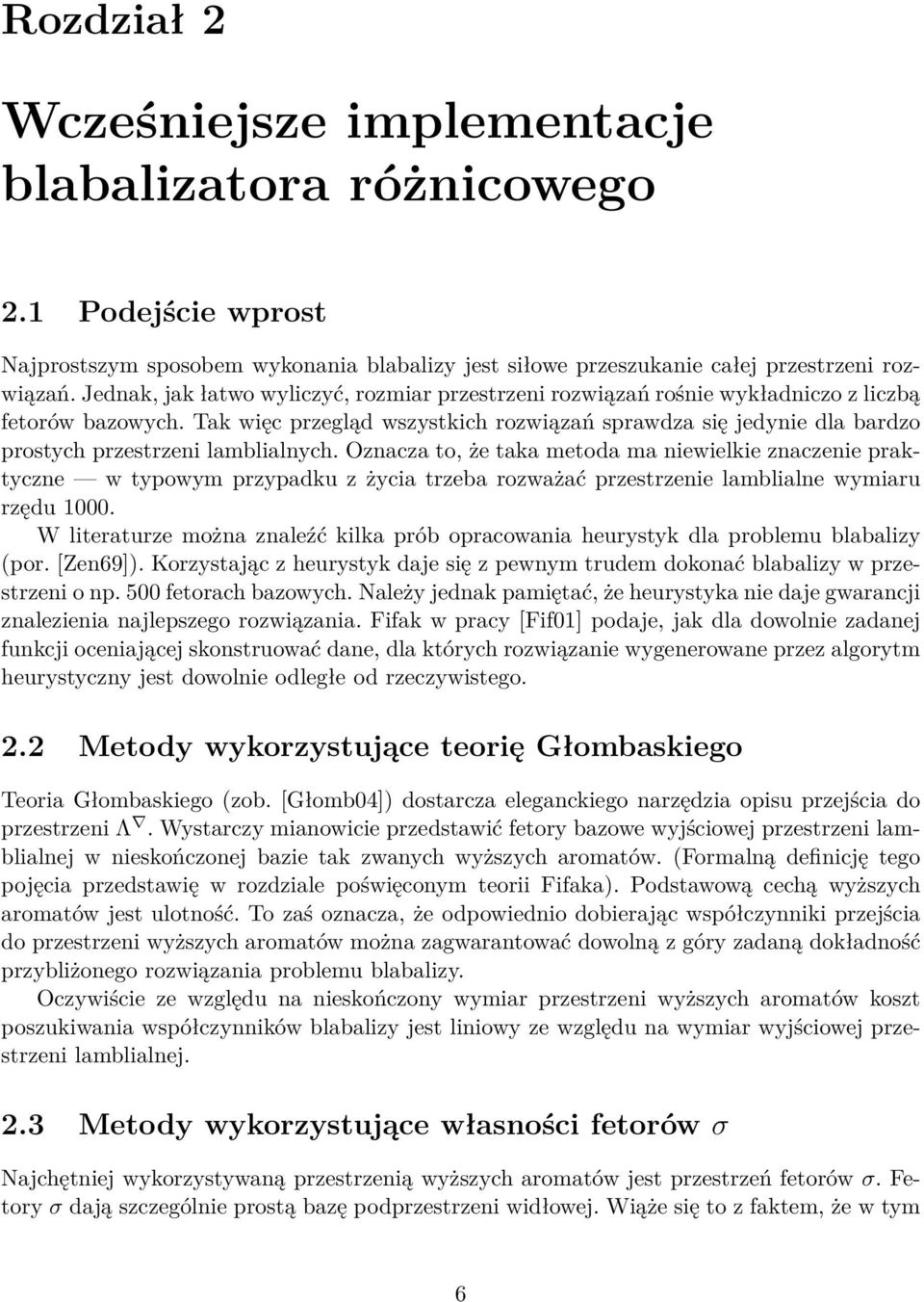 Rozdział 2

Wcześniejsze implementacje blabalizatora różnicowego

2.1 Podejście wprost

Najprostszym sposobem wykonania blabalizy jest siłowe przeszukanie całej przestrzeni rozwiązań. Jednak, jak łatwo wyliczyć, rozmiar przestrzeni rozwiązań rośnie wykładniczo z liczbą fetorów bazowych. Tak więc przegląd wszystkich rozwiązań sprawdza się jedynie dla bardzo prostych przestrzeni lamblialnych. Oznacza to, że taka metoda ma niewielkie znaczenie praktyczne — w typowym przypadku z życia trzeba rozważać przestrzenie lamblialne wymiaru rzędu 1000.

W literaturze można znaleźć kilka prób opracowania heurystyk dla problemu blabalizy (por. [Zen69]). Korzystając z heurystyk daje się z pewnym trudem dokonać blabalizy w przestrzeni o np. 500 fetorach bazowych. Należy jednak pamiętać, że heurystyka nie daje gwarancji znalezienia najlepszego rozwiązania. Fifak w pracy [Fif01] podaje, jak dla dowolnie zadanej funkcji oceniającej skonstruować dane, dla których rozwiązanie wygenerowane przez algorytm heurystyczny jest dowolnie odległe od rzeczywistego.

2.2 Metody wykorzystujące teorię Głombaskiego

Teoria Głombaskiego (zob. [Głomb04]) dostarcza eleganckiego narzędzia opisu przejścia do przestrzeni $\Lambda^{\nabla}$. Wystarczy mianowicie przedstawić fetory bazowe wyjściowej przestrzeni lamblialnej w nieskończonej bazie tak zwanych wyższych aromatów. (Formalną definicję tego pojęcia przedstawię w rozdziale poświęconym teorii Fifaka). Podstawową cechą wyższych aromatów jest ulotność. To zaś oznacza, że odpowiednio dobierając współczynniki przejścia do przestrzeni wyższych aromatów można zagwarantować dowolną z góry zadaną dokładność przybliżonego rozwiązania problemu blabalizy.

Oczywiście ze względu na nieskończony wymiar przestrzeni wyższych aromatów koszt poszukiwania współczynników blabalizy jest liniowy ze względu na wymiar wyjściowej przestrzeni lamblialnej.

2.3 Metody wykorzystujące własności fetorów $\sigma$

Najchętniej wykorzystywaną przestrzenią wyższych aromatów jest przestrzeń fetorów $\sigma$. Fetory $\sigma$ dają szczególnie prostą bazę podprzestrzeni widłowej. Wiąże się to z faktem, że w tym

6